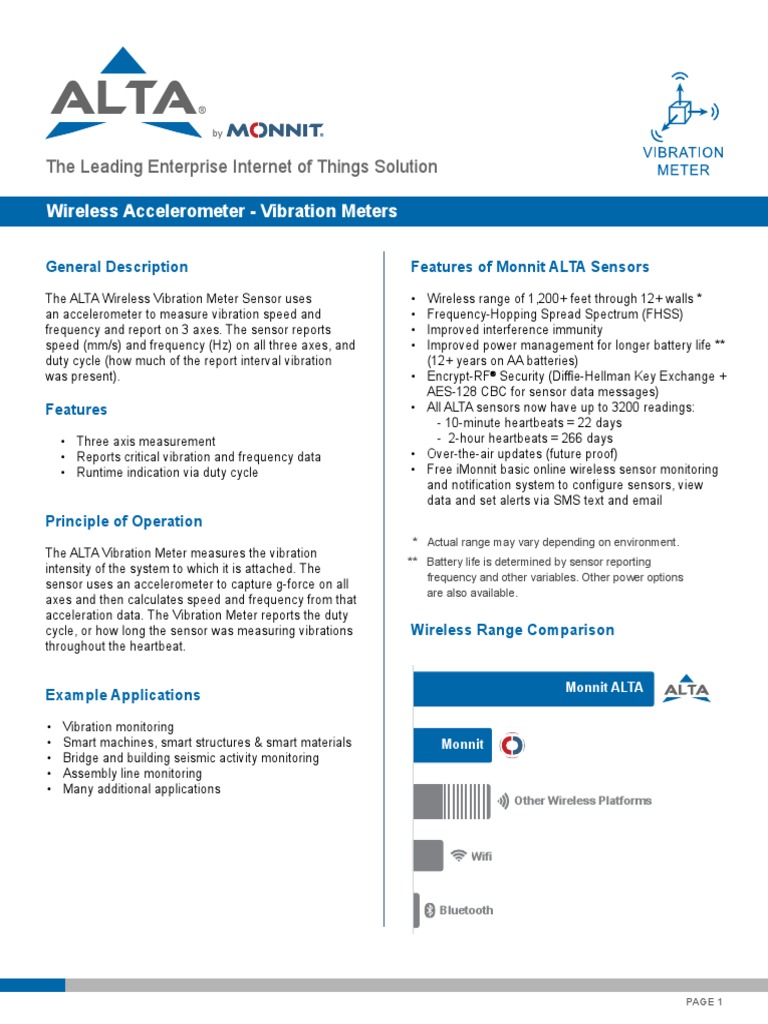 ALTA®
by MONNIT.

The Leading Enterprise Internet of Things Solution

VIBRATION METER

Wireless Accelerometer - Vibration Meters

General Description

The ALTA Wireless Vibration Meter Sensor uses an accelerometer to measure vibration speed and frequency and report on 3 axes. The sensor reports speed (mm/s) and frequency (Hz) on all three axes, and duty cycle (how much of the report interval vibration was present).

Features

• Three axis measurement
• Reports critical vibration and frequency data
• Runtime indication via duty cycle

Principle of Operation

The ALTA Vibration Meter measures the vibration intensity of the system to which it is attached. The sensor uses an accelerometer to capture g-force on all axes and then calculates speed and frequency from that acceleration data. The Vibration Meter reports the duty cycle, or how long the sensor was measuring vibrations throughout the heartbeat.

Example Applications

• Vibration monitoring
• Smart machines, smart structures & smart materials
• Bridge and building seismic activity monitoring
• Assembly line monitoring
• Many additional applications

Features of Monnit ALTA Sensors

• Wireless range of 1,200+ feet through 12+ walls *
• Frequency-Hopping Spread Spectrum (FHSS)
• Improved interference immunity
• Improved power management for longer battery life ** (12+ years on AA batteries)
• Encrypt-RF® Security (Diffie-Hellman Key Exchange + AES-128 CBC for sensor data messages)
• All ALTA sensors now have up to 3200 readings:
 - 10-minute heartbeats = 22 days
 - 2-hour heartbeats = 266 days
• Over-the-air updates (future proof)
• Free iMonnit basic online wireless sensor monitoring and notification system to configure sensors, view data and set alerts via SMS text and email

* Actual range may vary depending on environment.
** Battery life is determined by sensor reporting frequency and other variables. Other power options are also available.

Wireless Range Comparison

Monnit ALTA
ALTA
Monnit
Other Wireless Platforms
Wifi
Bluetooth

PAGE 1